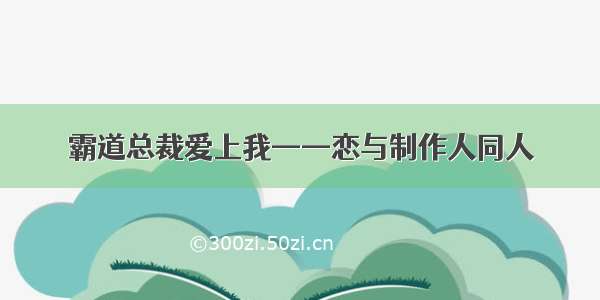 霸道总裁爱上我——恋与制作人同人

©300zi.50zi.cn